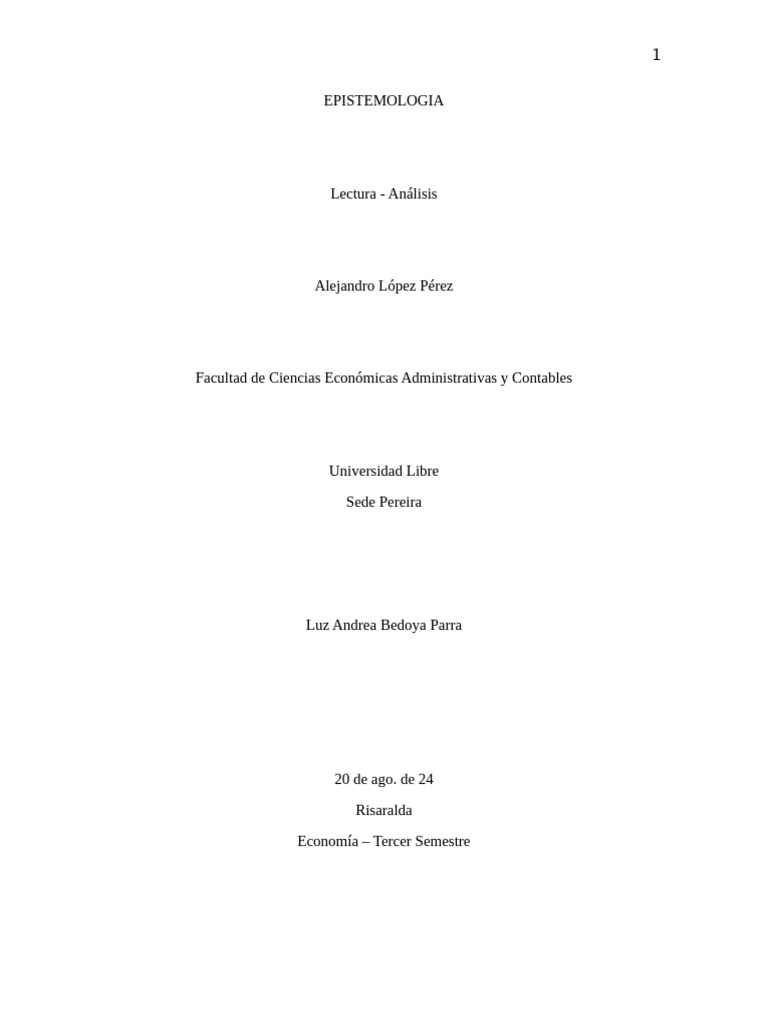 1

EPISTEMOLOGIA

Lectura - Análisis

Alejandro López Pérez

Facultad de Ciencias Económicas Administrativas y Contables

Universidad Libre

Sede Pereira

Luz Andrea Bedoya Parra

20 de ago. de 24

Risaralda

Economía – Tercer Semestre